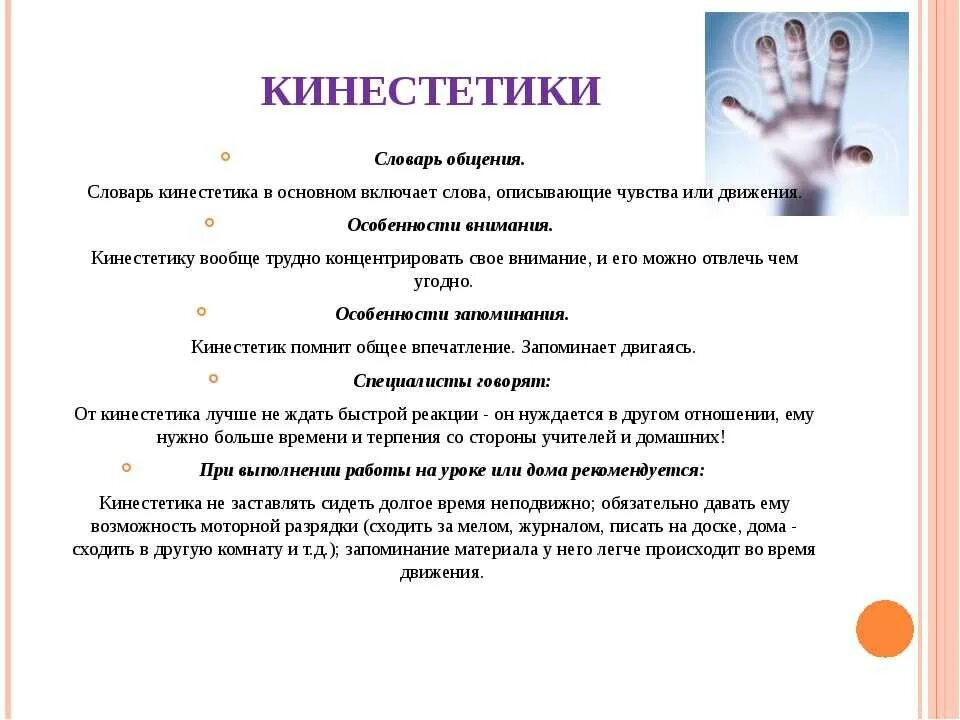 КИНЕСТЕТИКИ

Словарь общения.

Словарь кинестетика в основном включает слова, описывающие чувства или движения.

Особенности внимания.

Кинестетику вообще трудно концентрировать свое внимание, и его можно отвлечь чем угодно.

Особенности запоминания.

Кинестетик помнит общее впечатление. Запоминает двигаясь.

Специалисты говорят:

От кинестетика лучше не ждать быстрой реакции - он нуждается в другом отношении, ему нужно больше времени и терпения со стороны учителей и домашних!

При выполнении работы на уроке или дома рекомендуется:

Кинестетика не заставлять сидеть долгое время неподвижно; обязательно давать ему возможность моторной разрядки (сходить за мелом, журналом, писать на доске, дома - сходить в другую комнату и т.д.); запоминание материала у него легче происходит во время движения.